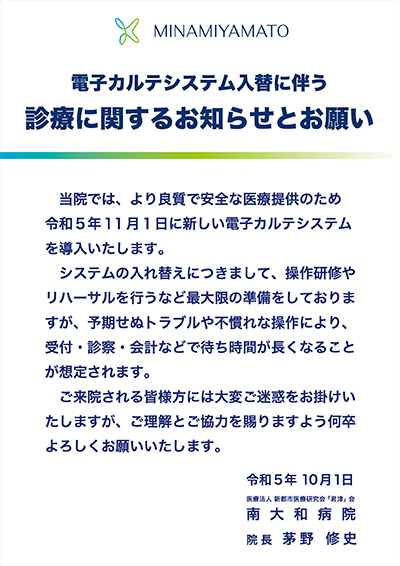 MINAMIYAMATO

電子カルテシステム入替に伴う
診療に関するお知らせとお願い

当院では、より良質で安全な医療提供のため令和５年１１月１日に新しい電子カルテシステムを導入いたします。

システムの入れ替えにつきまして、操作研修やリハーサルを行うなど最大限の準備をしておりますが、予期せぬトラブルや不慣れな操作により、受付・診察・会計などで待ち時間が長くなることが想定されます。

ご来院される皆様方には大変ご迷惑をお掛けいたしますが、ご理解とご協力を賜りますよう何卒よろしくお願いいたします。

令和５年 10月1日
医療法人 新都市医療研究会「君津」会
南大和病院
院長 茅野 修史